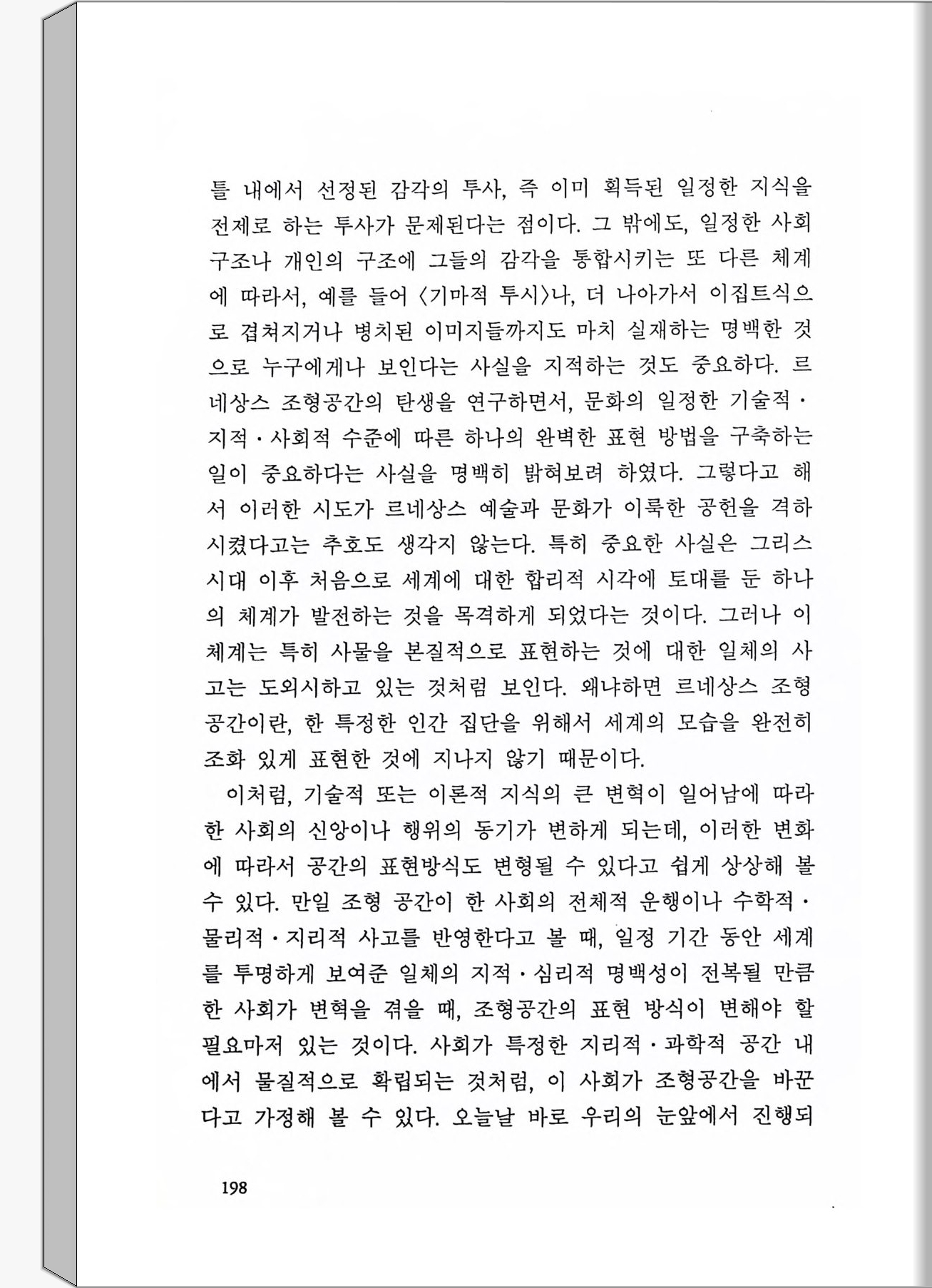 틀 내에서 선정된 감각의 투사, 즉 이미 획득된 일정한 지식을 전제로 하는 투사가 문제된다는 점이다. 그 밖에도, 일정한 사회 구조나 개인의 구조에 그들의 감각을 통합시키는 또 다른 체계에 따라서, 예를 들어 〈기마적 투시〉나, 더 나아가서 이집트식으로 겹쳐지거나 병치된 이미지들까지도 마치 실재하는 명백한 것으로 누구에게나 보인다는 사실을 지적하는 것도 중요하다. 르네상스 조형공간의 탄생을 연구하면서, 문화의 일정한 기술적·지적·사회적 수준에 따른 하나의 완벽한 표현 방법을 구축하는 일이 중요하다는 사실을 명백히 밝혀보려 하였다. 그렇다고 해서 이러한 시도가 르네상스 예술과 문화가 이룩한 공헌을 격하시켰다고는 추호도 생각지 않는다. 특히 중요한 사실은 그리스 시대 이후 처음으로 세계에 대한 합리적 시각에 토대를 둔 하나의 체계가 발전하는 것을 목격하게 되었다는 것이다. 그러나 이 체계는 특히 사물을 본질적으로 표현하는 것에 대한 일체의 사고는 도외시하고 있는 것처럼 보인다. 왜냐하면 르네상스 조형공간이란, 한 특정한 인간 집단을 위해서 세계의 모습을 완전히 조화 있게 표현한 것에 지나지 않기 때문이다.

이처럼, 기술적 또는 이론적 지식의 큰 변혁이 일어남에 따라 한 사회의 신앙이나 행위의 동기가 변하게 되는데, 이러한 변화에 따라서 공간의 표현방식도 변형될 수 있다고 쉽게 상상해 볼 수 있다. 만일 조형 공간이 한 사회의 전체적 운행이나 수학적·물리적·지리적 사고를 반영한다고 볼 때, 일정 기간 동안 세계를 투명하게 보여준 일체의 지적·심리적 명백성이 전복될 만큼 한 사회가 변혁을 겪을 때, 조형공간의 표현 방식이 변해야 할 필요마저 있는 것이다. 사회가 특정한 지리적·과학적 공간 내에서 물질적으로 확립되는 것처럼, 이 사회가 조형공간을 바꾼다고 가정해 볼 수 있다. 오늘날 바로 우리의 눈앞에서 진행되

198